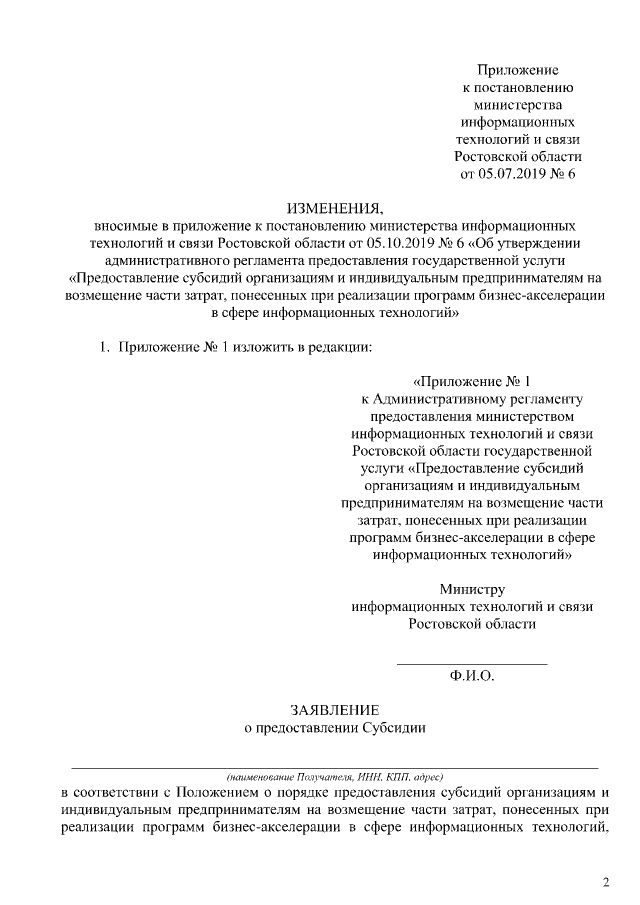 Приложение
к постановлению
министерства
информационных
технологий и связи
Ростовской области
от 05.07.2019 № 6

ИЗМЕНЕНИЯ,
вносимые в приложение к постановлению министерства информационных технологий и связи Ростовской области от 05.10.2019 № 6 «Об утверждении административного регламента предоставления государственной услуги «Предоставление субсидий организациям и индивидуальным предпринимателям на возмещение части затрат, понесенных при реализации программ бизнес-акселерации в сфере информационных технологий»

1. Приложение № 1 изложить в редакции:

«Приложение № 1
к Административному регламенту
предоставления министерством
информационных технологий и связи
Ростовской области государственной
услуги «Предоставление субсидий
организациям и индивидуальным
предпринимателям на возмещение части
затрат, понесенных при реализации
программ бизнес-акселерации в сфере
информационных технологий»

Министру
информационных технологий и связи
Ростовской области

Ф.И.О.

ЗАЯВЛЕНИЕ
о предоставлении Субсидии

(наименование Получателя, ИНН, КПП, адрес)
в соответствии с Положением о порядке предоставления субсидий организациям и индивидуальным предпринимателям на возмещение части затрат, понесенных при реализации программ бизнес-акселерации в сфере информационных технологий,

2